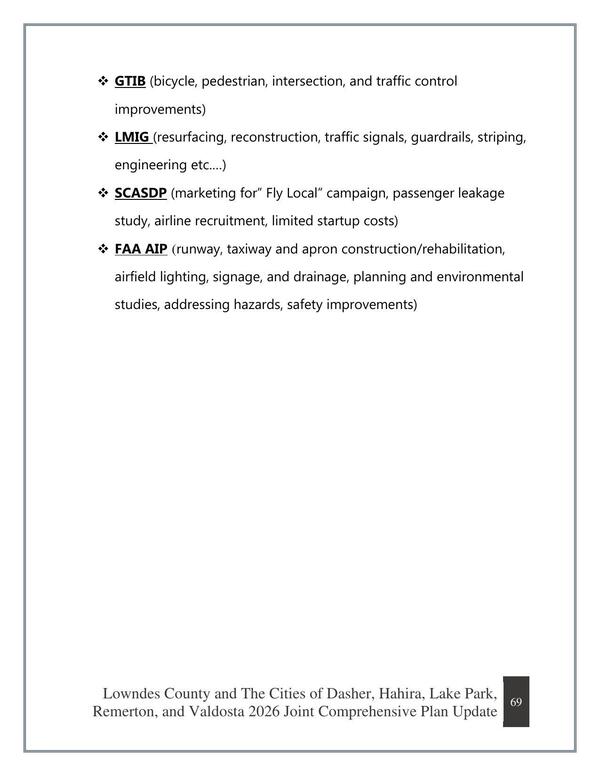 ❖ GTIB (bicycle, pedestrian, intersection, and traffic control improvements)

❖ LMIG (resurfacing, reconstruction, traffic signals, guardrails, striping, engineering etc.…)

❖ SCASDP (marketing for" Fly Local" campaign, passenger leakage study, airline recruitment, limited startup costs)

❖ FAA AIP (runway, taxiway and apron construction/rehabilitation, airfield lighting, signage, and drainage, planning and environmental studies, addressing hazards, safety improvements)

Lowndes County and The Cities of Dasher, Hahira, Lake Park, Remerton, and Valdosta 2026 Joint Comprehensive Plan Update

69